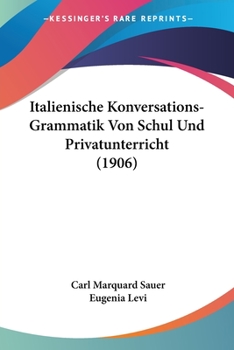 —KESSINGER'S RARE REPRINTS—

Italienische Konversations-Grammatik Von Schul Und Privatunterricht (1906)

Carl Marquard Sauer
Eugenia Levi